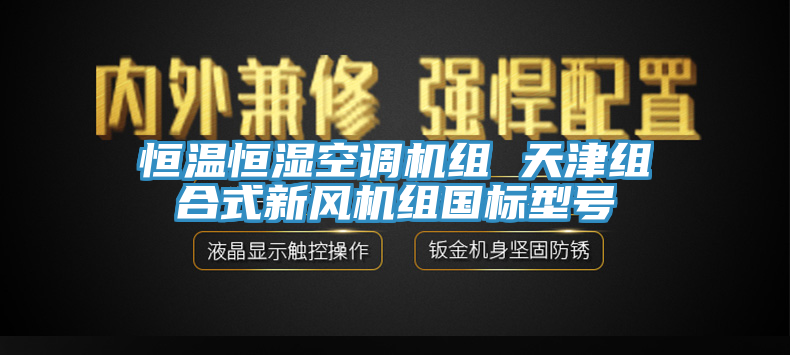 内外兼修 强悍配置

恒温恒湿空调机组_天津组合式新风机组国标型号

液晶显示触控操作

钣金机身坚固防锈